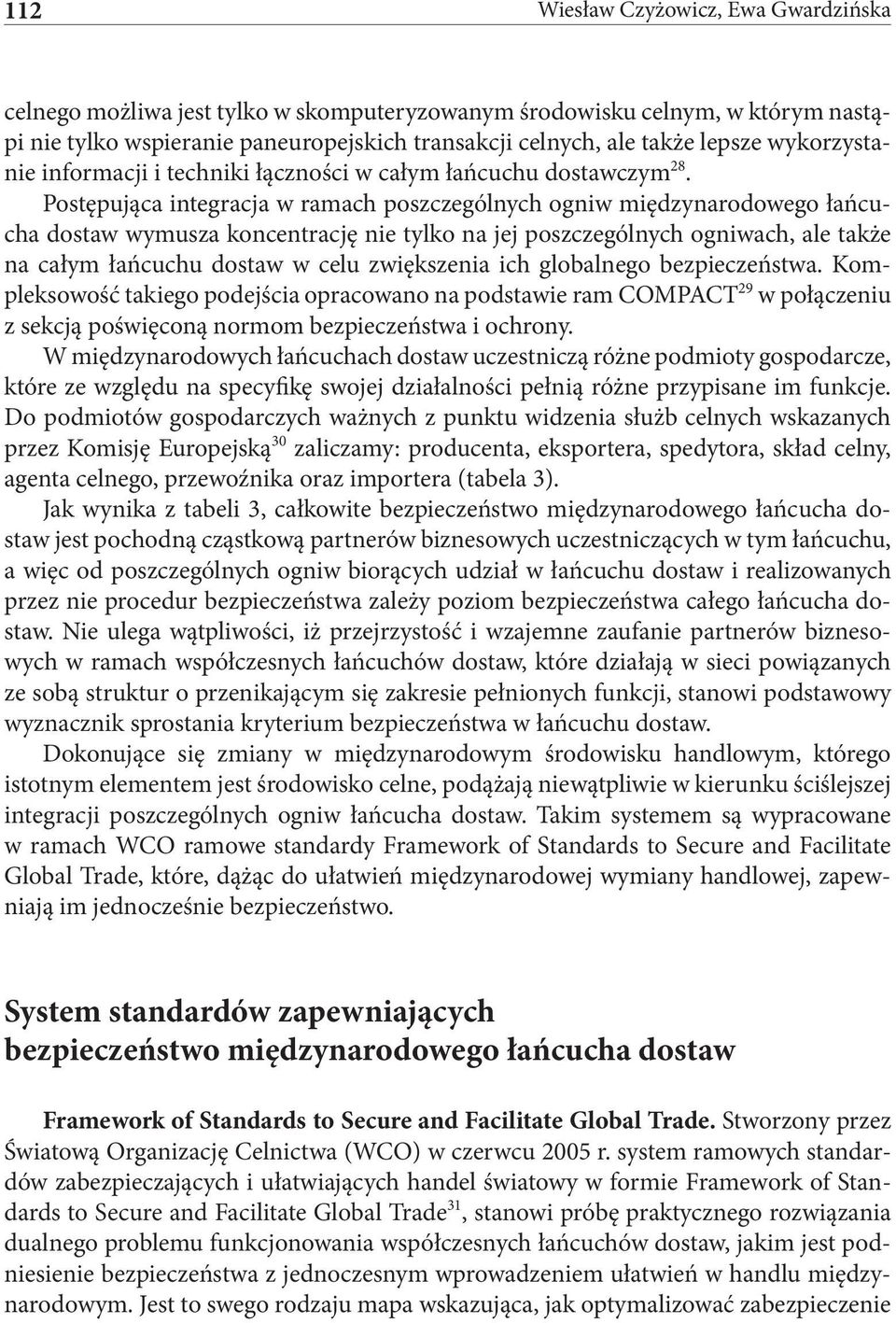 112 Wiesław Czyżowicz, Ewa Gwardzińska

celnego możliwa jest tylko w skomputeryzowanym środowisku celnym, w którym nastąpi nie tylko wspieranie paneuropejskich transakcji celnych, ale także lepsze wykorzystanie informacji i techniki łączności w całym łańcuchu dostawczym$^{28}$.

Postępująca integracja w ramach poszczególnych ogniw międzynarodowego łańcucha dostaw wymusza koncentrację nie tylko na jej poszczególnych ogniwach, ale także na całym łańcuchu dostaw w celu zwiększenia ich globalnego bezpieczeństwa. Kompleksowość takiego podejścia opracowano na podstawie ram COMPACT$^{29}$ w połączeniu z sekcją poświęconą normom bezpieczeństwa i ochrony.

W międzynarodowych łańcuchach dostaw uczestniczą różne podmioty gospodarcze, które ze względu na specyfikę swojej działalności pełnią różne przypisane im funkcje. Do podmiotów gospodarczych ważnych z punktu widzenia służb celnych wskazanych przez Komisję Europejską$^{30}$ zaliczamy: producenta, eksportera, spedytora, skład celny, agenta celnego, przewoźnika oraz importera (tabela 3).

Jak wynika z tabeli 3, całkowite bezpieczeństwo międzynarodowego łańcucha dostaw jest pochodną cząstkową partnerów biznesowych uczestniczących w tym łańcuchu, a więc od poszczególnych ogniw biorących udział w łańcuchu dostaw i realizowanych przez nie procedur bezpieczeństwa zależy poziom bezpieczeństwa całego łańcucha dostaw. Nie ulega wątpliwości, iż przejrzystość i wzajemne zaufanie partnerów biznesowych w ramach współczesnych łańcuchów dostaw, które działają w sieci powiązanych ze sobą struktur o przenikającym się zakresie pełnionych funkcji, stanowi podstawowy wyznacznik sprostania kryterium bezpieczeństwa w łańcuchu dostaw.

Dokonujące się zmiany w międzynarodowym środowisku handlowym, którego istotnym elementem jest środowisko celne, podążają niewątpliwie w kierunku ściślejszej integracji poszczególnych ogniw łańcucha dostaw. Takim systemem są wypracowane w ramach WCO ramowe standardy Framework of Standards to Secure and Facilitate Global Trade, które, dążąc do ułatwień międzynarodowej wymiany handlowej, zapewniają im jednocześnie bezpieczeństwo.

System standardów zapewniających bezpieczeństwo międzynarodowego łańcucha dostaw

Framework of Standards to Secure and Facilitate Global Trade. Stworzony przez Światową Organizację Celnictwa (WCO) w czerwcu 2005 r. system ramowych standardów zabezpieczających i ułatwiających handel światowy w formie Framework of Standards to Secure and Facilitate Global Trade$^{31}$, stanowi próbę praktycznego rozwiązania dualnego problemu funkcjonowania współczesnych łańcuchów dostaw, jakim jest podniesienie bezpieczeństwa z jednoczesnym wprowadzeniem ułatwień w handlu międzynarodowym. Jest to swego rodzaju mapa wskazująca, jak optymalizować zabezpieczenie